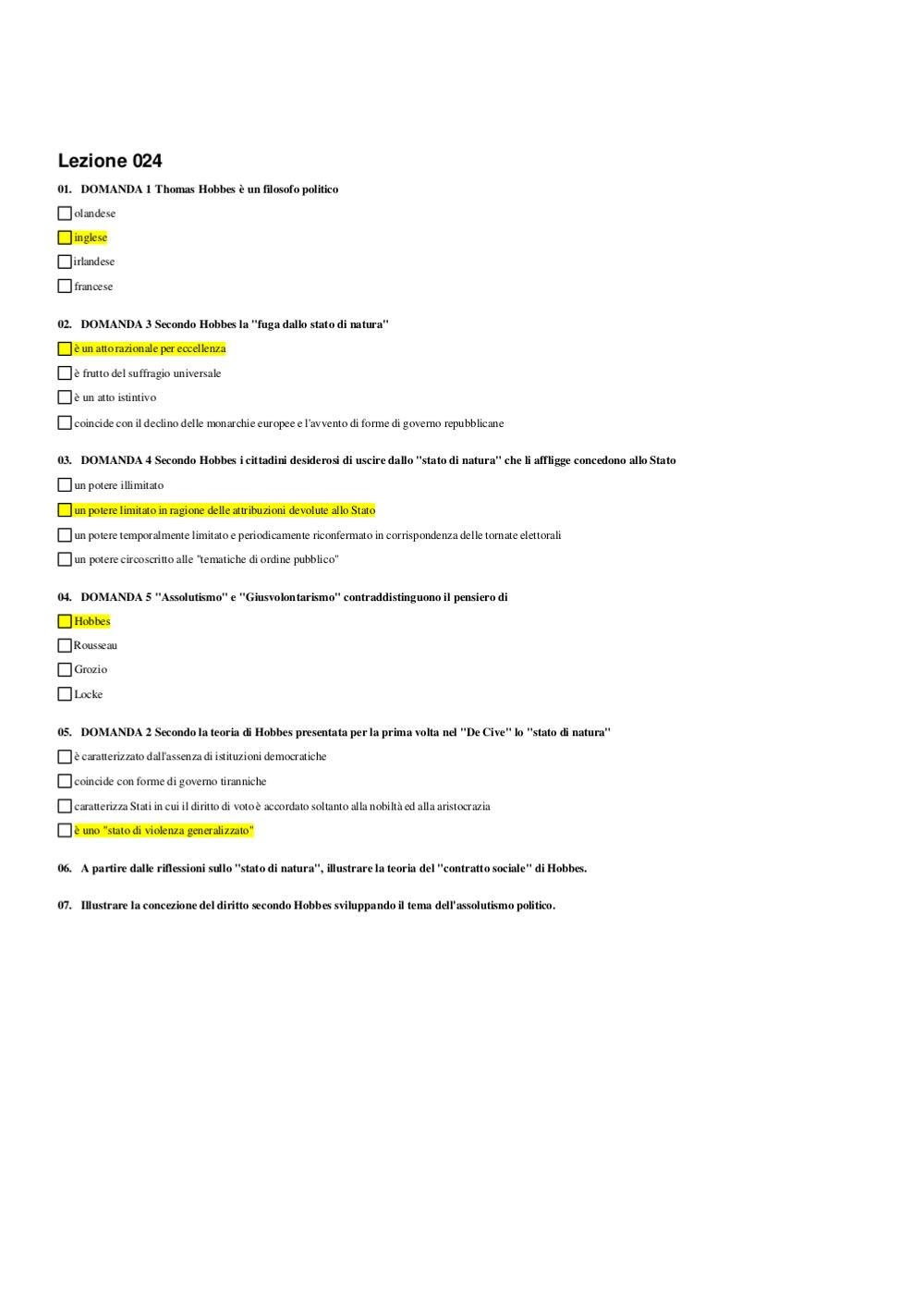 Lezione 024

01. DOMANDA 1 Thomas Hobbes è un filosofo politico

olandese

inglese

irlandese

francese

02. DOMANDA 3 Secondo Hobbes la "fuga dallo stato di natura"

è un atto razionale per eccellenza

è frutto del suffragio universale

è un atto istintivo

coincide con il declino delle monarchie europee e l'avvento di forme di governo repubblicane

03. DOMANDA 4 Secondo Hobbes i cittadini desiderosi di uscire dallo "stato di natura" che li affligge concedono allo Stato

un potere illimitato

un potere limitato in ragione delle attribuzioni devolute allo Stato

un potere temporalmente limitato e periodicamente riconfermato in corrispondenza delle tornate elettorali

un potere circoscritto alle "tematiche di ordine pubblico"

04. DOMANDA 5 "Assolutismo" e "Giusvolontarismo" contraddistinguono il pensiero di

Hobbes

Rousseau

Grozio

Locke

05. DOMANDA 2 Secondo la teoria di Hobbes presentata per la prima volta nel "De Cive" lo "stato di natura"

è caratterizzato dall'assenza di istituzioni democratiche

coincide con forme di governo tiranniche

caratterizza Stati in cui il diritto di voto è accordato soltanto alla nobiltà ed alla aristocrazia

è uno "stato di violenza generalizzato"

06. A partire dalle riflessioni sullo "stato di natura", illustrare la teoria del "contratto sociale" di Hobbes.

07. Illustrare la concezione del diritto secondo Hobbes sviluppando il tema dell'assolutismo politico.